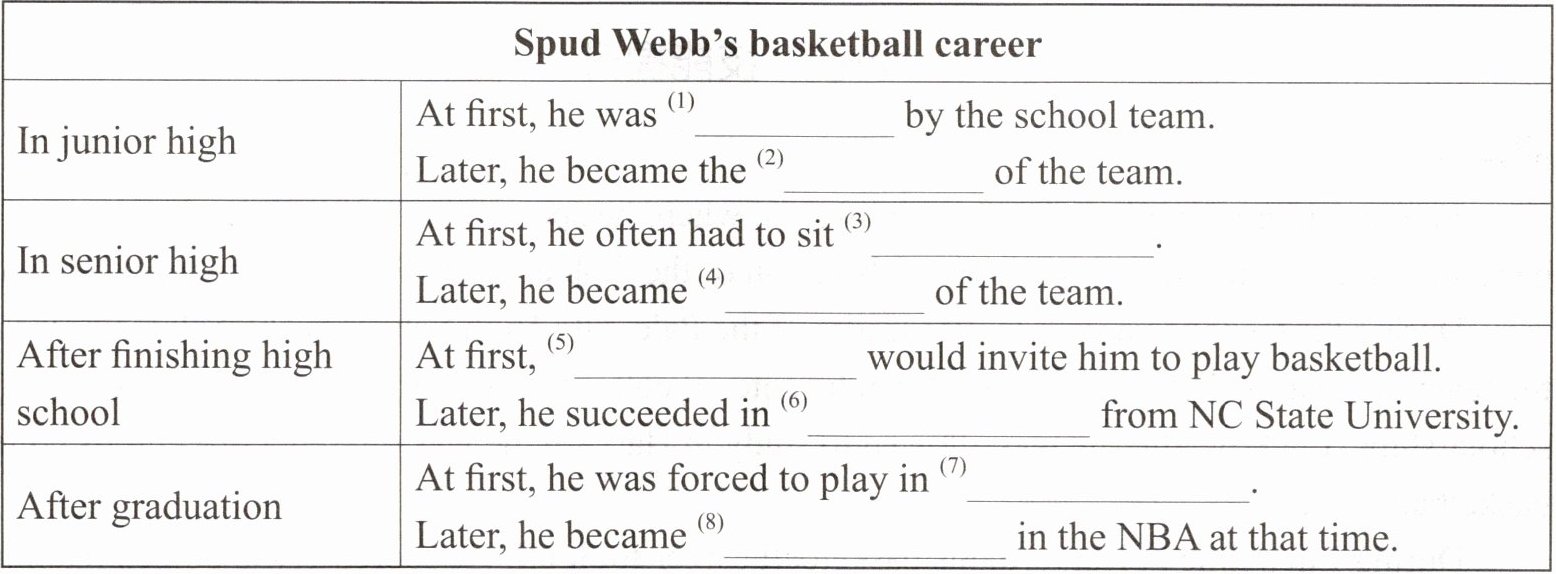 | Spud Webb's basketball career | |
|---|---|
| In junior high | At first, he was $^{(1)}$ ____ by the school team. Later, he became the $^{(2)}$ ____ of the team. |
| In senior high | At first, he often had to sit $^{(3)}$ ____. Later, he became $^{(4)}$ ____ of the team. |
| After finishing high school | At first, $^{(5)}$ ____ would invite him to play basketball. Later, he succeeded in $^{(6)}$ ____ from NC State University. |
| After graduation | At first, he was forced to play in $^{(7)}$ ____. Later, he became $^{(8)}$ ____ in the NBA at that time. |